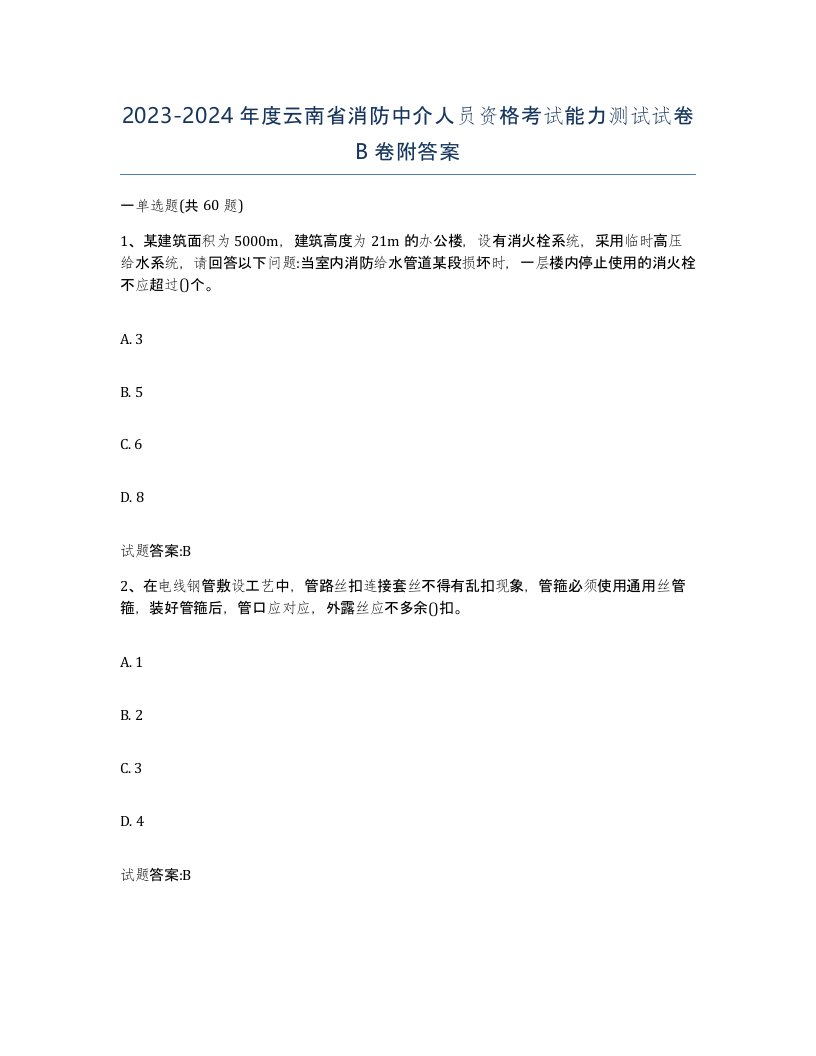 2023-2024年度云南省消防中介人员资格考试能力测试试卷B卷附答案

一单选题(共60题)

1、某建筑面积为5000m，建筑高度为21m的办公楼，设有消火栓系统，采用临时高压给水系统，请回答以下问题:当室内消防给水管道某段损坏时，一层楼内停止使用的消火栓不应超过()个。

A. 3

B. 5

C. 6

D. 8

试题答案:B

2、在电线钢管敷设工艺中，管路丝扣连接套丝不得有乱扣现象，管箍必须使用通用丝管箍，装好管箍后，管口应对应，外露丝应不多余()扣。

A. 1

B. 2

C. 3

D. 4

试题答案:B